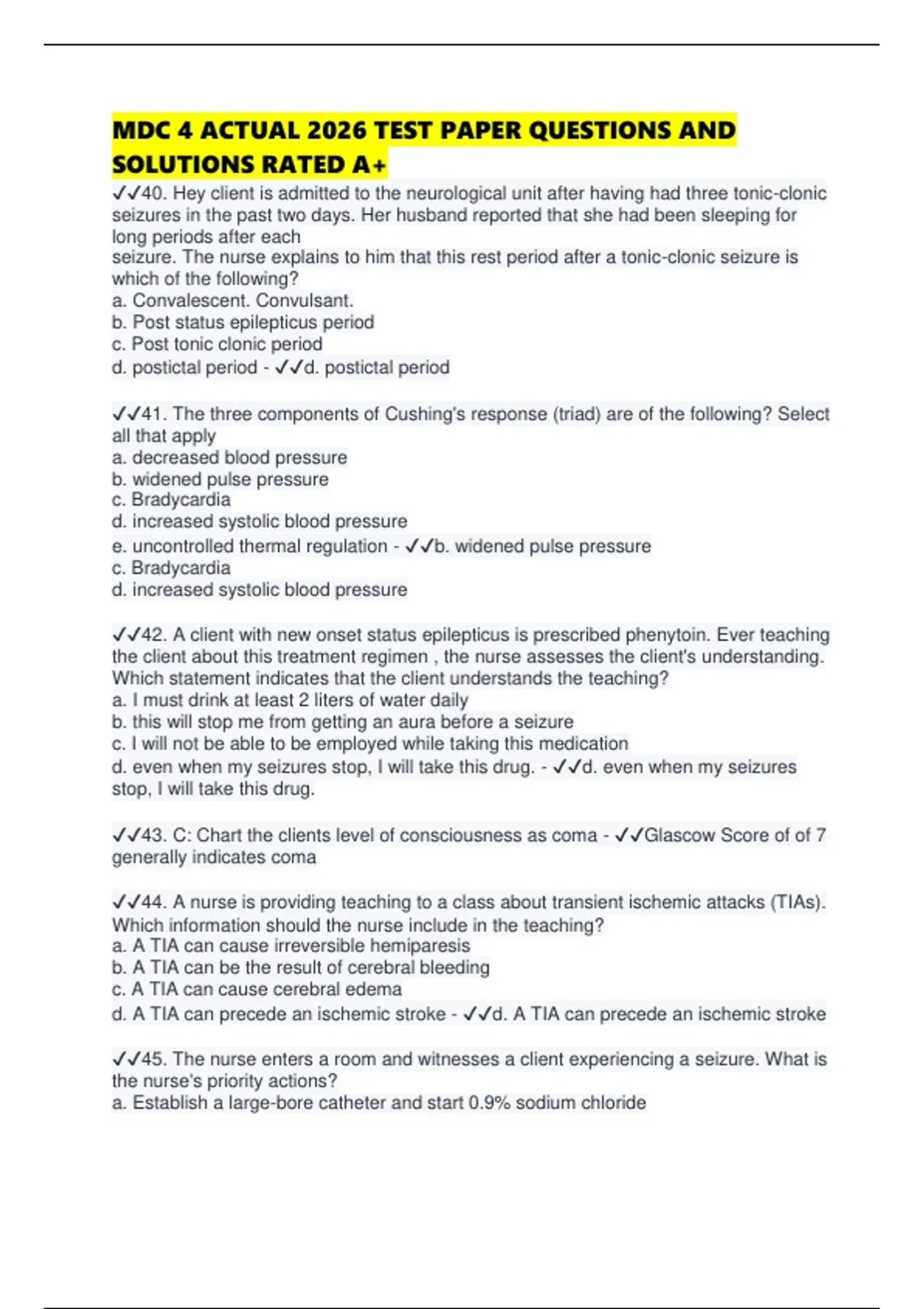 MDC 4 ACTUAL 2026 TEST PAPER QUESTIONS AND SOLUTIONS RATED A+

✓✓40. Hey client is admitted to the neurological unit after having had three tonic-clonic seizures in the past two days. Her husband reported that she had been sleeping for long periods after each
seizure. The nurse explains to him that this rest period after a tonic-clonic seizure is which of the following?
a. Convalescent. Convulsant.
b. Post status epilepticus period
c. Post tonic clonic period
d. postictal period - ✓✓d. postictal period

✓✓41. The three components of Cushing's response (triad) are of the following? Select all that apply
a. decreased blood pressure
b. widened pulse pressure
c. Bradycardia
d. increased systolic blood pressure
e. uncontrolled thermal regulation - ✓✓b. widened pulse pressure
c. Bradycardia
d. increased systolic blood pressure

✓✓42. A client with new onset status epilepticus is prescribed phenytoin. Ever teaching the client about this treatment regimen , the nurse assesses the client's understanding. Which statement indicates that the client understands the teaching?
a. I must drink at least 2 liters of water daily
b. this will stop me from getting an aura before a seizure
c. I will not be able to be employed while taking this medication
d. even when my seizures stop, I will take this drug. - ✓✓d. even when my seizures stop, I will take this drug.

✓✓43. C: Chart the clients level of consciousness as coma - ✓✓Glascow Score of of 7 generally indicates coma

✓✓44. A nurse is providing teaching to a class about transient ischemic attacks (TIAs). Which information should the nurse include in the teaching?
a. A TIA can cause irreversible hemiparesis
b. A TIA can be the result of cerebral bleeding
c. A TIA can cause cerebral edema
d. A TIA can precede an ischemic stroke - ✓✓d. A TIA can precede an ischemic stroke

✓✓45. The nurse enters a room and witnesses a client experiencing a seizure. What is the nurse's priority actions?
a. Establish a large-bore catheter and start 0.9% sodium chloride